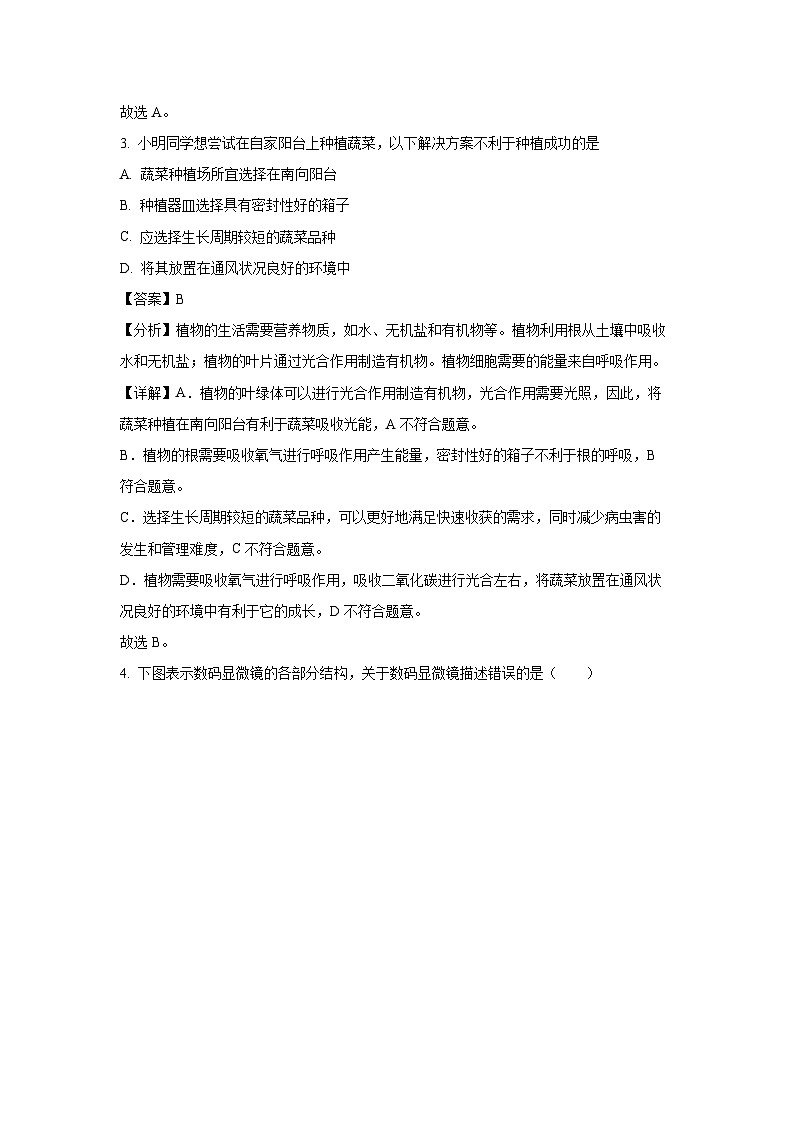 故选 A。

3. 小明同学想尝试在自家阳台上种植蔬菜，以下解决方案不利于种植成功的是

A. 蔬菜种植场所宜选择在南向阳台

B. 种植器皿选择具有密封性好的箱子

C. 应选择生长周期较短的蔬菜品种

D. 将其放置在通风状况良好的环境中

【答案】B

【分析】植物的生活需要营养物质，如水、无机盐和有机物等。植物利用根从土壤中吸收水和无机盐；植物的叶片通过光合作用制造有机物。植物细胞需要的能量来自呼吸作用。

【详解】A．植物的叶绿体可以进行光合作用制造有机物，光合作用需要光照，因此，将蔬菜种植在南向阳台有利于蔬菜吸收光能，A 不符合题意。

B．植物的根需要吸收氧气进行呼吸作用产生能量，密封性好的箱子不利于根的呼吸，B 符合题意。

C．选择生长周期较短的蔬菜品种，可以更好地满足快速收获的需求，同时减少病虫害的发生和管理难度，C 不符合题意。

D．植物需要吸收氧气进行呼吸作用，吸收二氧化碳进行光合左右，将蔬菜放置在通风状况良好的环境中有利于它的成长，D 不符合题意。

故选 B。

4. 下图表示数码显微镜的各部分结构，关于数码显微镜描述错误的是（　　）